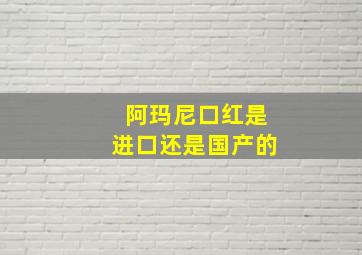 阿玛尼口红是
进口还是国产的